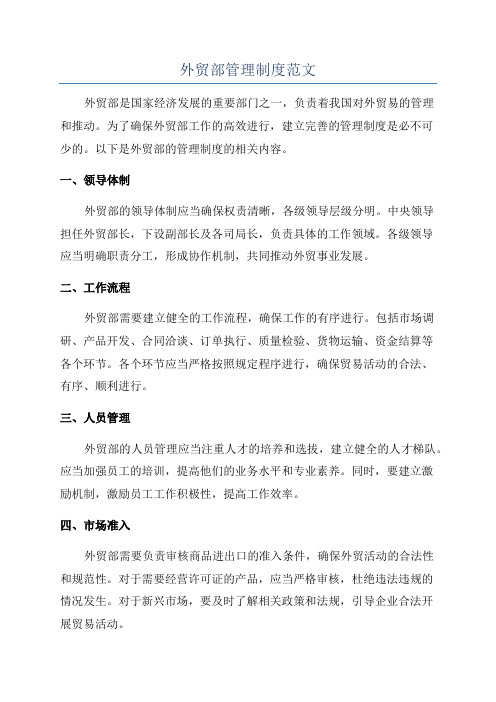 外贸部管理制度范文

外贸部是国家经济发展的重要部门之一，负责着我国对外贸易的管理和推动。为了确保外贸部工作的高效进行，建立完善的管理制度是必不可少的。以下是外贸部的管理制度的相关内容。

一、领导体制

外贸部的领导体制应当确保权责清晰，各级领导层级分明。中央领导担任外贸部长，下设副部长及各司局长，负责具体的工作领域。各级领导应当明确职责分工，形成协作机制，共同推动外贸事业发展。

二、工作流程

外贸部需要建立健全的工作流程，确保工作的有序进行。包括市场调研、产品开发、合同洽谈、订单执行、质量检验、货物运输、资金结算等各个环节。各个环节应当严格按照规定程序进行，确保贸易活动的合法、有序、顺利进行。

三、人员管理

外贸部的人员管理应当注重人才的培养和选拔，建立健全的人才梯队。应当加强员工的培训，提高他们的业务水平和专业素养。同时，要建立激励机制，激励员工工作积极性，提高工作效率。

四、市场准入

外贸部需要负责审核商品进出口的准入条件，确保外贸活动的合法性和规范性。对于需要经营许可证的产品，应当严格审核，杜绝违法违规的情况发生。对于新兴市场，要及时了解相关政策和法规，引导企业合法开展贸易活动。